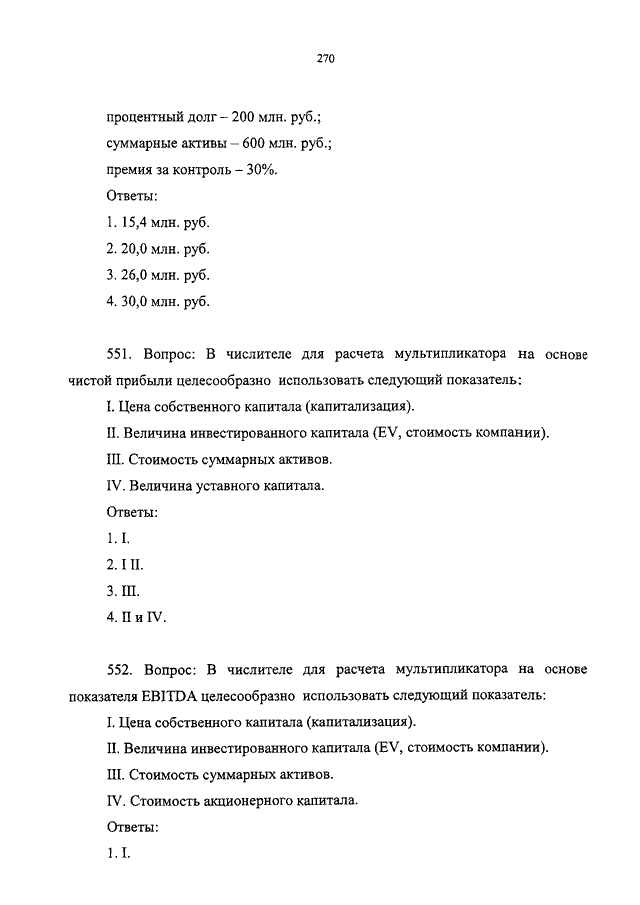 270

процентный долг – 200 млн. руб.;

суммарные активы – 600 млн. руб.;

премия за контроль – 30%.

Ответы:

1. 15,4 млн. руб.

2. 20,0 млн. руб.

3. 26,0 млн. руб.

4. 30,0 млн. руб.

551. Вопрос: В числителе для расчета мультипликатора на основе чистой прибыли целесообразно использовать следующий показатель:

I. Цена собственного капитала (капитализация).

II. Величина инвестированного капитала (EV, стоимость компании).

III. Стоимость суммарных активов.

IV. Величина уставного капитала.

Ответы:

1. I.

2. I II.

3. III.

4. II и IV.

552. Вопрос: В числителе для расчета мультипликатора на основе показателя EBITDA целесообразно использовать следующий показатель:

I. Цена собственного капитала (капитализация).

II. Величина инвестированного капитала (EV, стоимость компании).

III. Стоимость суммарных активов.

IV. Стоимость акционерного капитала.

Ответы:

1. I.